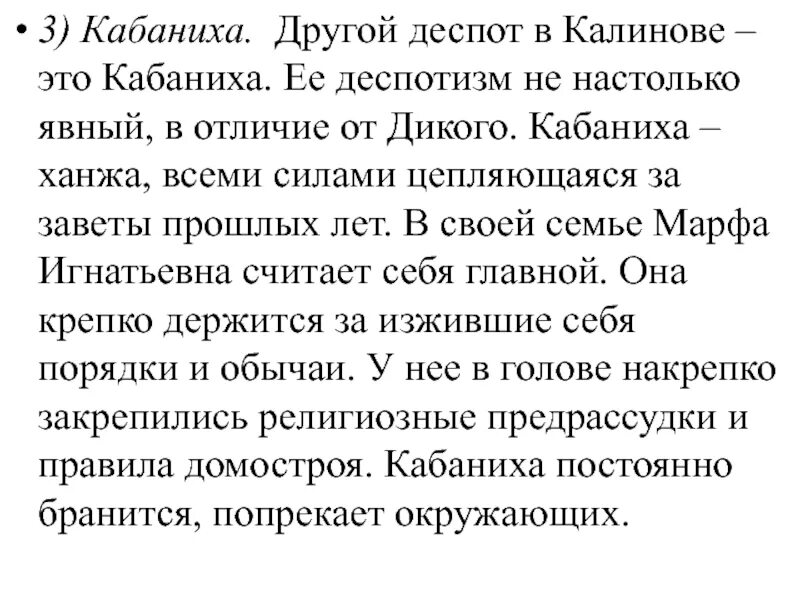 • 3) Кабаниха. Другой деспот в Калинове – это Кабаниха. Ее деспотизм не настолько явный, в отличие от Дикого. Кабаниха – ханжа, всеми силами цепляющаяся за заветы прошлых лет. В своей семье Марфа Игнатьевна считает себя главной. Она крепко держится за изжившие себя порядки и обычаи. У нее в голове накрепко закрепились религиозные предрассудки и правила домостроя. Кабаниха постоянно бранится, попрекает окружающих.